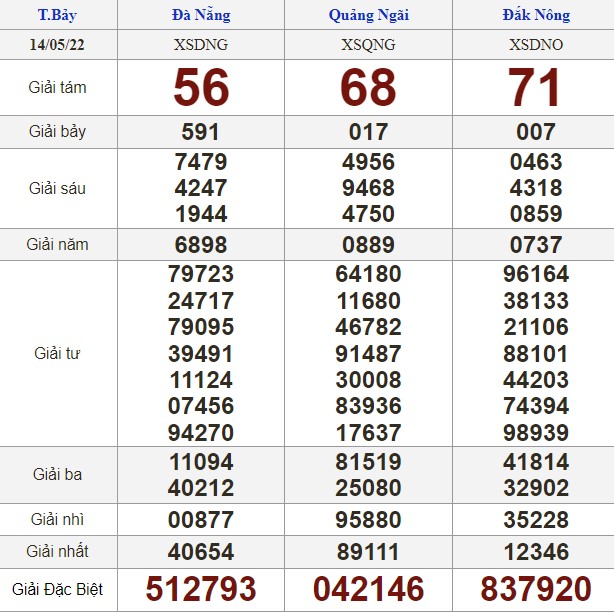 | T.Bảy | Đà Nẵng | Quảng Ngãi | Đắk Nông |
|---|---|---|---|
| 14/05/22 | XSDNG | XSQNG | XSDNO |
| Giải tám | 56 | 68 | 71 |
| Giải bảy | 591 | 017 | 007 |
| Giải sáu | 7479 4247 1944 | 4956 9468 4750 | 0463 4318 0859 |
| Giải năm | 6898 | 0889 | 0737 |
| Giải tư | 79723 24717 79095 39491 11124 07456 94270 | 64180 11680 46782 91487 30008 83936 17637 | 96164 38133 21106 88101 44203 74394 98939 |
| Giải ba | 11094 40212 | 81519 25080 | 41814 32902 |
| Giải nhì | 00877 | 95880 | 35228 |
| Giải nhất | 40654 | 89111 | 12346 |
| Giải Đặc Biệt | 512793 | 042146 | 837920 |